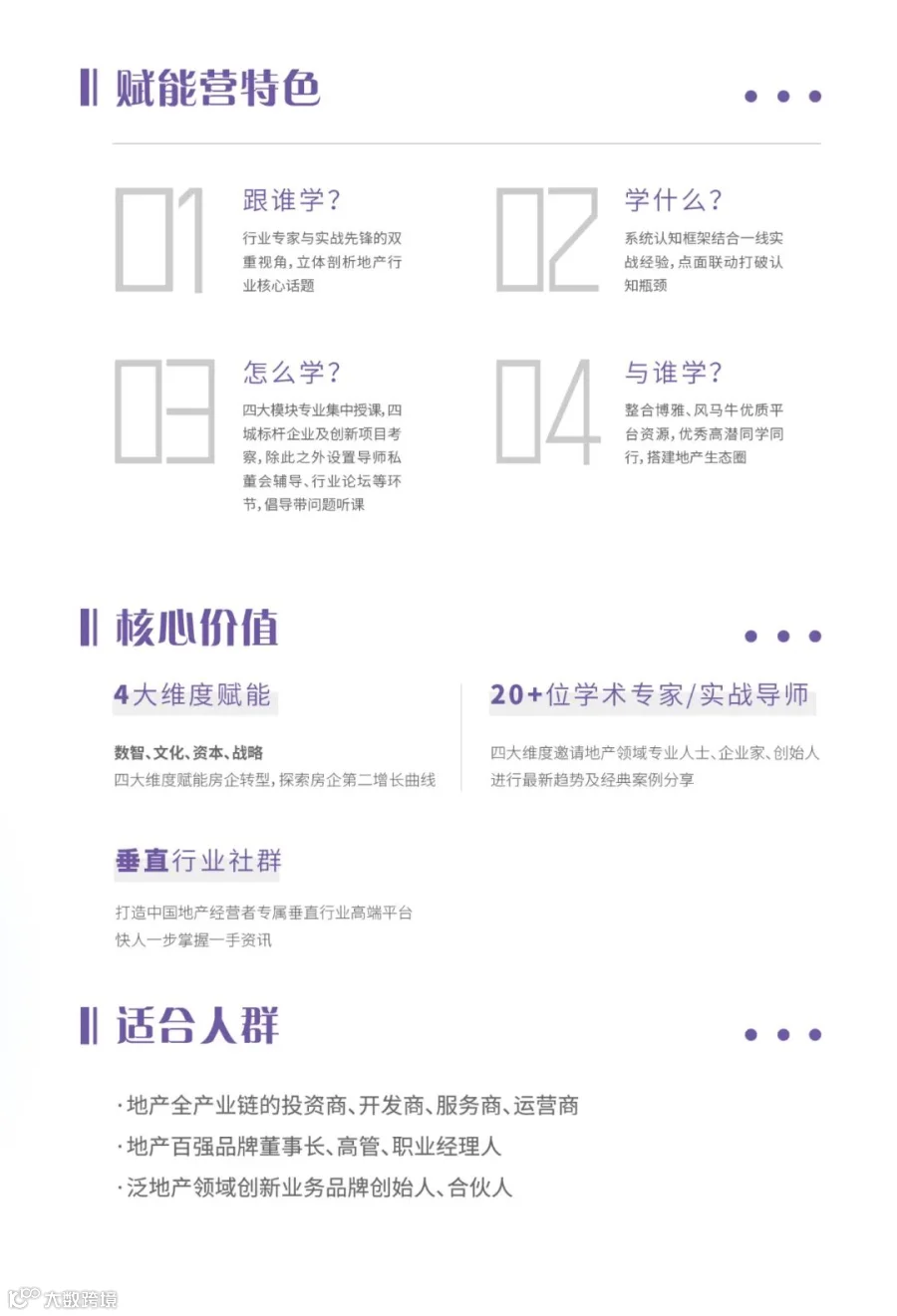 赋能营特色

01
跟谁学？
行业专家与实战先锋的双重视角，立体剖析地产行业核心话题

02
学什么？
系统认知框架结合一线实战经验，点面联动打破认知瓶颈

03
怎么学？
四大模块专业集中授课，四城标杆企业及创新项目考察，除此之外设置导师私董会辅导、行业论坛等环节，倡导带问题听课

04
与谁学？
整合博雅、风马牛优质平台资源，优秀高潜同学同行，搭建地产生态圈

核心价值

4大维度赋能
数智、文化、资本、战略
四大维度赋能房企转型，探索房企第二增长曲线

20+位学术专家/实战导师
四大维度邀请地产领域专业人士、企业家、创始人进行最新趋势及经典案例分享

垂直行业社群
打造中国地产经营者专属垂直行业高端平台
快人一步掌握一手资讯

适合人群

· 地产全产业链的投资商、开发商、服务商、运营商
· 地产百强品牌董事长、高管、职业经理人
· 泛地产领域创新业务品牌创始人、合伙人

大数跨境